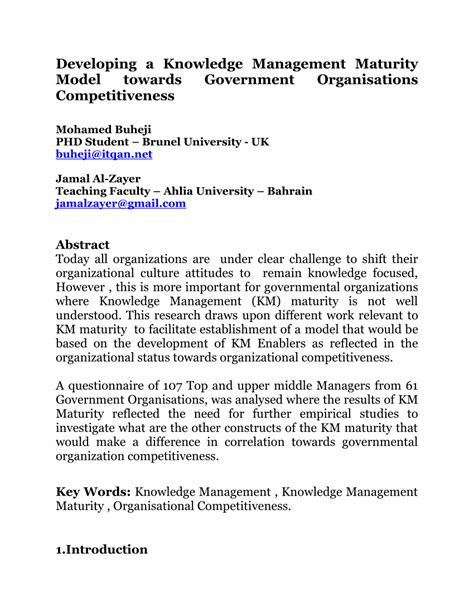 Developing a Knowledge Management Maturity Model towards Government Organisations Competitiveness

Mohamed Buheji
PHD Student – Brunel University - UK
buheji@itqan.net

Jamal Al-Zayer
Teaching Faculty – Ahlia University – Bahrain
jamalzayer@gmail.com

Abstract
Today all organizations are under clear challenge to shift their organizational culture attitudes to remain knowledge focused, However , this is more important for governmental organizations where Knowledge Management (KM) maturity is not well understood. This research draws upon different work relevant to KM maturity to facilitate establishment of a model that would be based on the development of KM Enablers as reflected in the organizational status towards organizational competitiveness.

A questionnaire of 107 Top and upper middle Managers from 61 Government Organisations, was analysed where the results of KM Maturity reflected the need for further empirical studies to investigate what are the other constructs of the KM maturity that would make a difference in correlation towards governmental organization competitiveness.

Key Words: Knowledge Management , Knowledge Management Maturity , Organisational Competitiveness.

1.Introduction